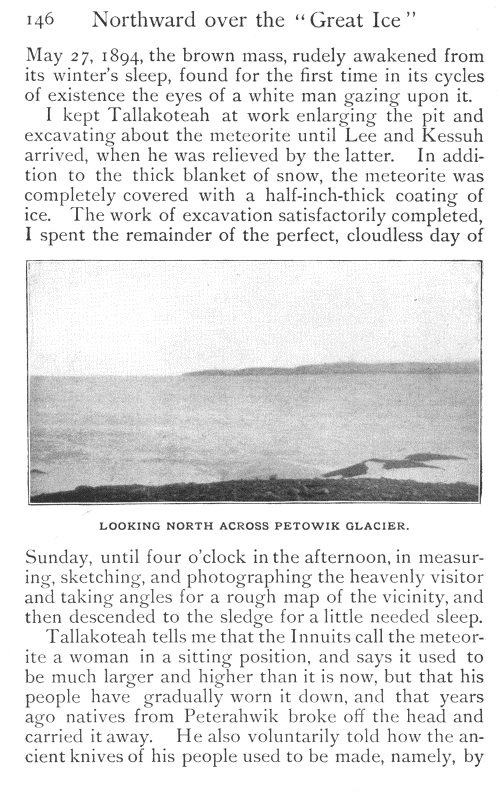 146 Northward over the "Great Ice"

May 27, 1894, the brown mass, rudely awakened from its winter's sleep, found for the first time in its cycles of existence the eyes of a white man gazing upon it.

I kept Tallakoteah at work enlarging the pit and excavating about the meteorite until Lee and Kessuh arrived, when he was relieved by the latter. In addition to the thick blanket of snow, the meteorite was completely covered with a half-inch-thick coating of ice. The work of excavation satisfactorily completed, I spent the remainder of the perfect, cloudless day of

LOOKING NORTH ACROSS PETOWIK GLACIER.

Sunday, until four o'clock in the afternoon, in measuring, sketching, and photographing the heavenly visitor and taking angles for a rough map of the vicinity, and then descended to the sledge for a little needed sleep.

Tallakoteah tells me that the Innuits call the meteorite a woman in a sitting position, and says it used to be much larger and higher than it is now, but that his people have gradually worn it down, and that years ago natives from Peterahwik broke off the head and carried it away. He also voluntarily told how the ancient knives of his people used to be made, namely, by